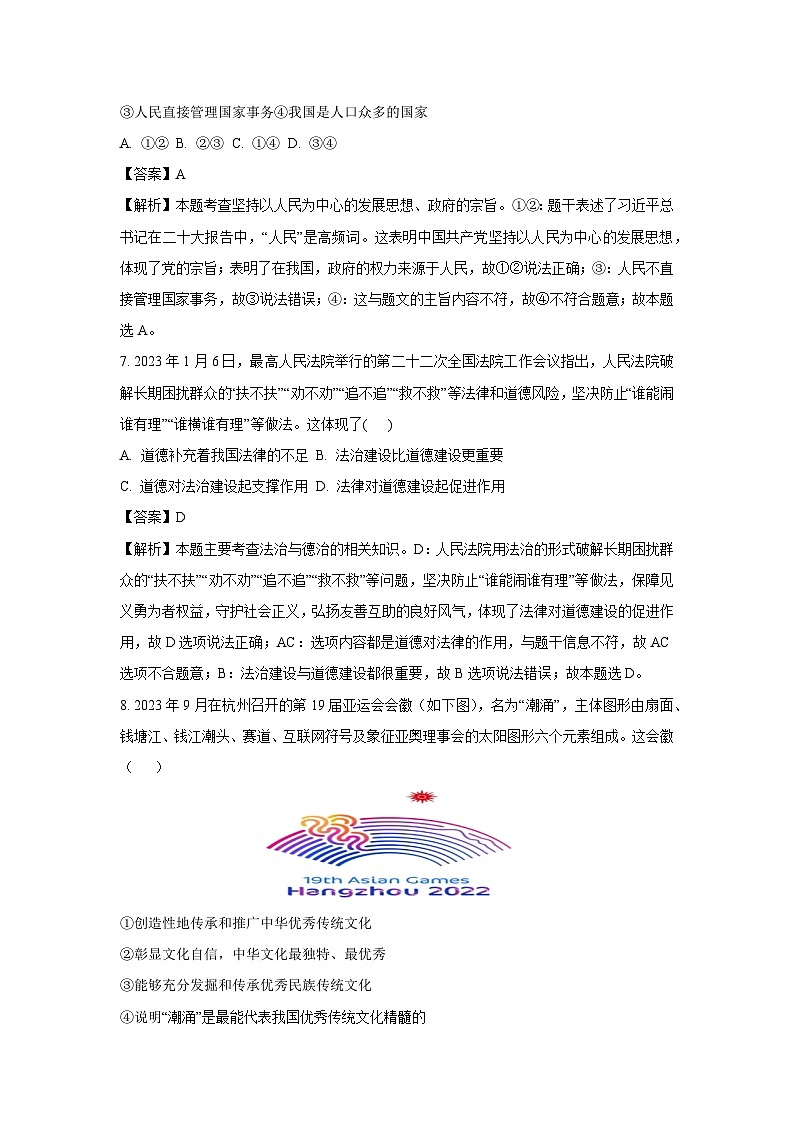 ③人民直接管理国家事务④我国是人口众多的国家

A. ①② B. ②③ C. ①④ D. ③④

【答案】A

【解析】本题考查坚持以人民为中心的发展思想、政府的宗旨。①②：题干表述了习近平总书记在二十大报告中，“人民”是高频词。这表明中国共产党坚持以人民为中心的发展思想，体现了党的宗旨；表明了在我国，政府的权力来源于人民，故①②说法正确；③：人民不直接管理国家事务，故③说法错误；④：这与题文的主旨内容不符，故④不符合题意；故本题选A。

7. 2023年1月6日，最高人民法院举行的第二十二次全国法院工作会议指出，人民法院破解长期困扰群众的“扶不扶”“劝不劝”“追不追”“救不救”等法律和道德风险，坚决防止“谁能闹谁有理”“谁横谁有理”等做法。这体现了(　　)

A. 道德补充着我国法律的不足 B. 法治建设比道德建设更重要

C. 道德对法治建设起支撑作用 D. 法律对道德建设起促进作用

【答案】D

【解析】本题主要考查法治与德治的相关知识。D：人民法院用法治的形式破解长期困扰群众的“扶不扶”“劝不劝”“追不追”“救不救”等问题，坚决防止“谁能闹谁有理”等做法，保障见义勇为者权益，守护社会正义，弘扬友善互助的良好风气，体现了法律对道德建设的促进作用，故D选项说法正确；AC：选项内容都是道德对法律的作用，与题干信息不符，故AC选项不合题意；B：法治建设与道德建设都很重要，故B选项说法错误；故本题选D。

8. 2023年9月在杭州召开的第19届亚运会会徽（如下图），名为“潮涌”，主体图形由扇面、钱塘江、钱江潮头、赛道、互联网符号及象征亚奥理事会的太阳图形六个元素组成。这会徽（　　）

19th Asian Games
Hangzhou 2022

①创造性地传承和推广中华优秀传统文化

②彰显文化自信，中华文化最独特、最优秀

③能够充分发掘和传承优秀民族传统文化

④说明“潮涌”是最能代表我国优秀传统文化精髓的